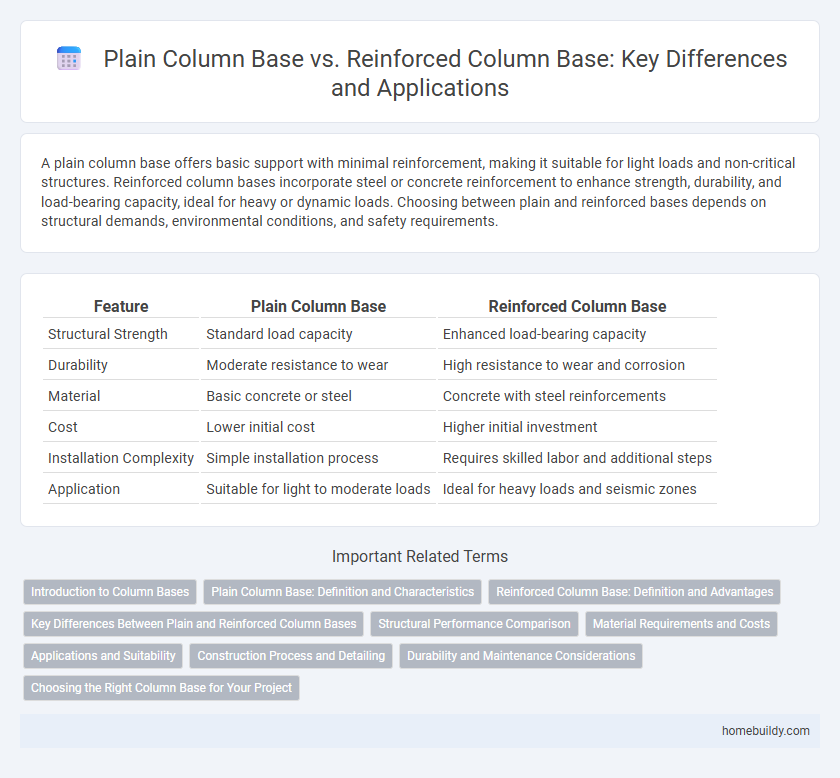 Plain Column Base vs. Reinforced Column Base: Key Differences and Applications

A plain column base offers basic support with minimal reinforcement, making it suitable for light loads and non-critical structures. Reinforced column bases incorporate steel or concrete reinforcement to enhance strength, durability, and load-bearing capacity, ideal for heavy or dynamic loads. Choosing between plain and reinforced bases depends on structural demands, environmental conditions, and safety requirements.

| Feature | Plain Column Base | Reinforced Column Base |
|---|---|---|
| Structural Strength | Standard load capacity | Enhanced load-bearing capacity |
| Durability | Moderate resistance to wear | High resistance to wear and corrosion |
| Material | Basic concrete or steel | Concrete with steel reinforcements |
| Cost | Lower initial cost | Higher initial investment |
| Installation Complexity | Simple installation process | Requires skilled labor and additional steps |
| Application | Suitable for light to moderate loads | Ideal for heavy loads and seismic zones |

Important Related Terms

Introduction to Column Bases
Plain Column Base: Definition and Characteristics
Reinforced Column Base: Definition and Advantages
Key Differences Between Plain and Reinforced Column Bases
Structural Performance Comparison
Material Requirements and Costs
Applications and Suitability
Construction Process and Detailing
Durability and Maintenance Considerations
Choosing the Right Column Base for Your Project

homebuildy.com